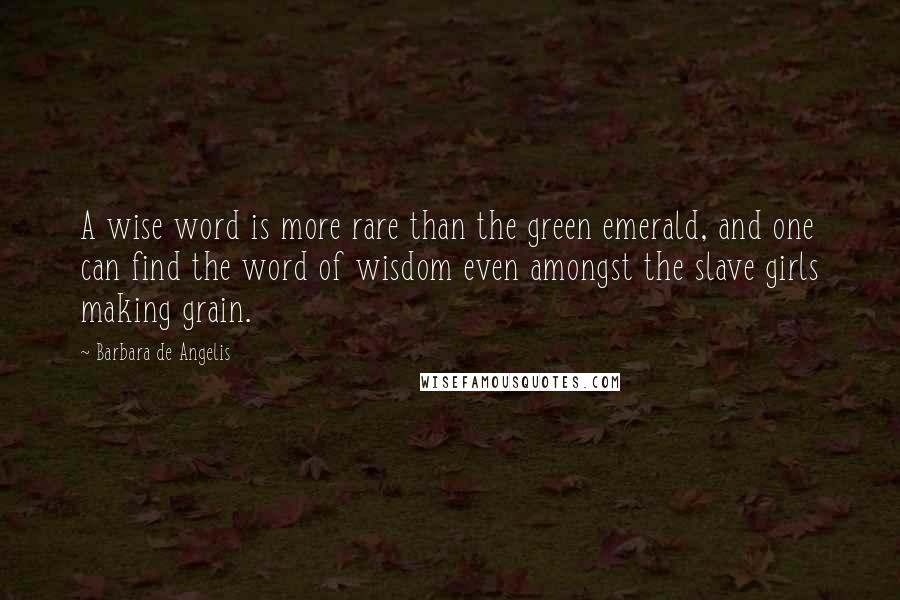 A wise word is more rare than the green emerald, and one can find the word of wisdom even amongst the slave girls making grain.

~ Barbara de Angelis

WISEFAMOUSQUOTES.COM